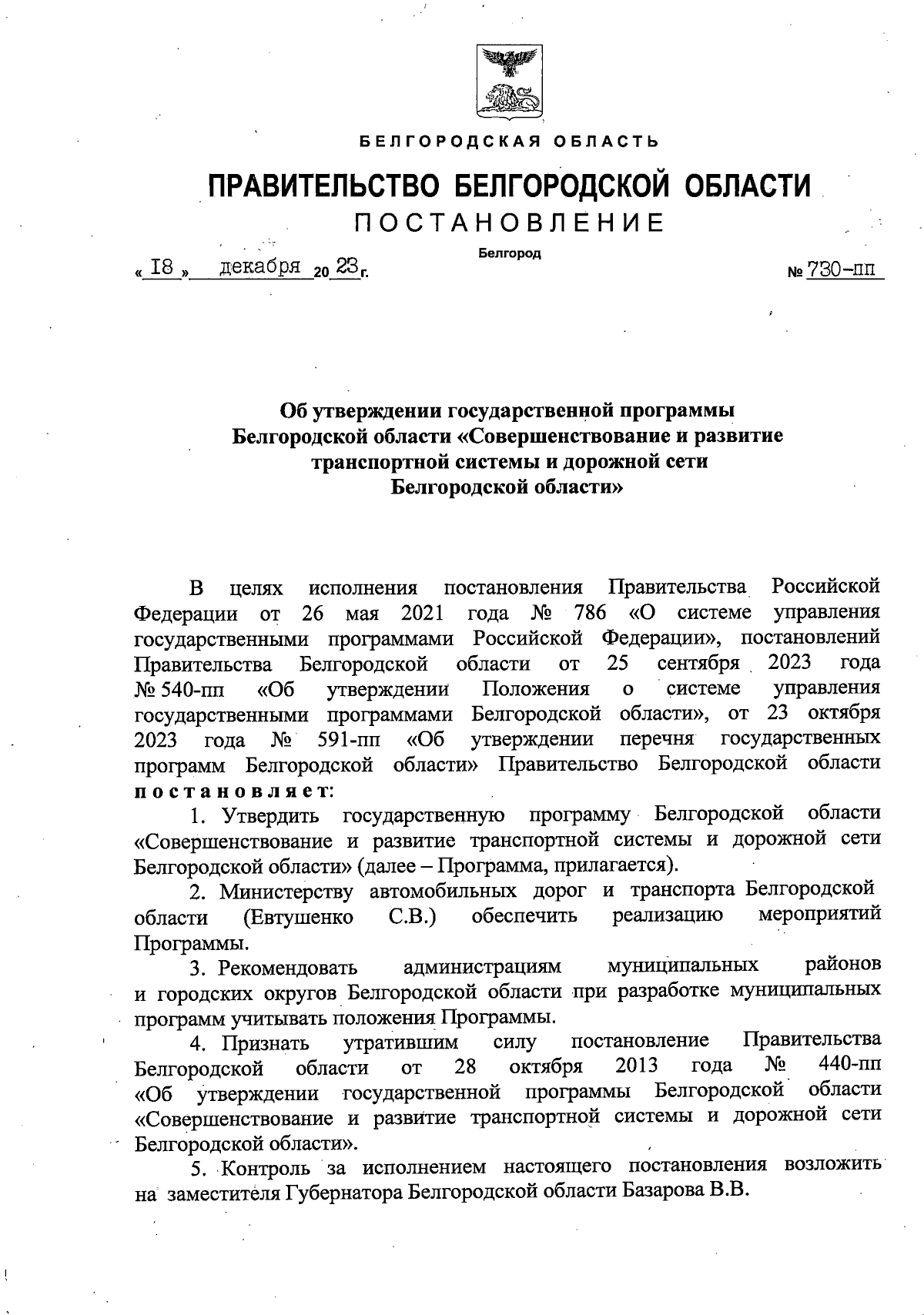 БЕЛГОРОДСКАЯ ОБЛАСТЬ

ПРАВИТЕЛЬСТВО БЕЛГОРОДСКОЙ ОБЛАСТИ

ПОСТАНОВЛЕНИЕ

Белгород

« 18 » декабря 20 23 г. № 730-пп

Об утверждении государственной программы Белгородской области «Совершенствование и развитие транспортной системы и дорожной сети Белгородской области»

В целях исполнения постановления Правительства Российской Федерации от 26 мая 2021 года № 786 «О системе управления государственными программами Российской Федерации», постановлений Правительства Белгородской области от 25 сентября 2023 года № 540-пп «Об утверждении Положения о системе управления государственными программами Белгородской области», от 23 октября 2023 года № 591-пп «Об утверждении перечня государственных программ Белгородской области» Правительство Белгородской области постановляет:

1. Утвердить государственную программу Белгородской области «Совершенствование и развитие транспортной системы и дорожной сети Белгородской области» (далее – Программа, прилагается).

2. Министерству автомобильных дорог и транспорта Белгородской области (Евтушенко С.В.) обеспечить реализацию мероприятий Программы.

3. Рекомендовать администрациям муниципальных районов и городских округов Белгородской области при разработке муниципальных программ учитывать положения Программы.

4. Признать утратившим силу постановление Правительства Белгородской области от 28 октября 2013 года № 440-пп «Об утверждении государственной программы Белгородской области «Совершенствование и развитие транспортной системы и дорожной сети Белгородской области».

5. Контроль за исполнением настоящего постановления возложить на заместителя Губернатора Белгородской области Базарова В.В.